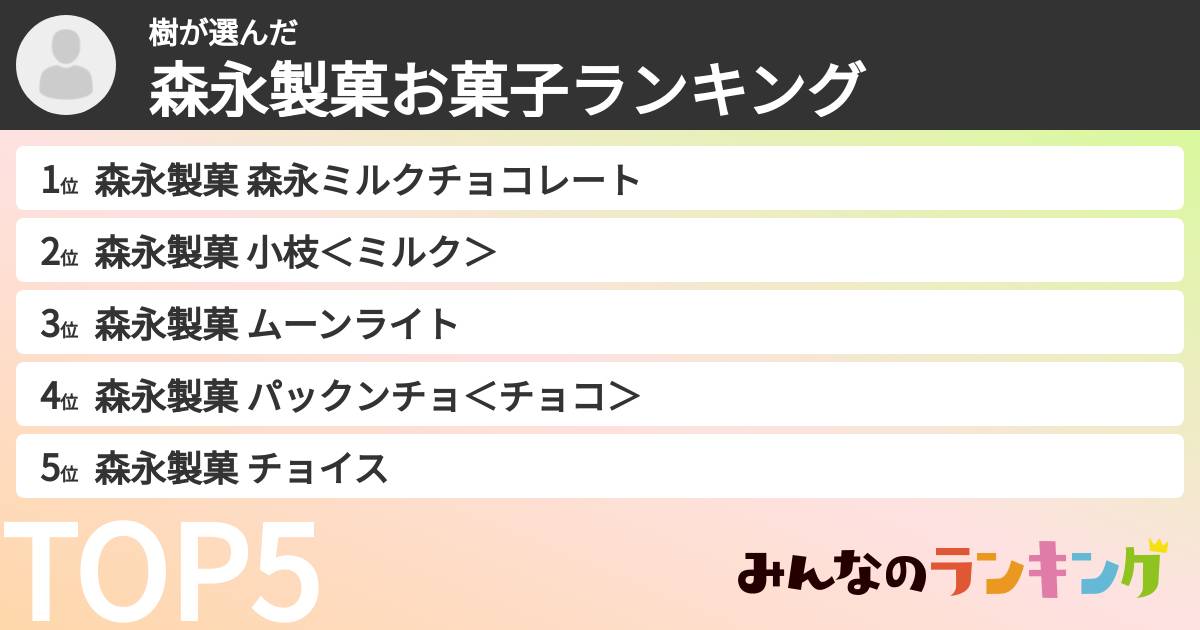 樹が選んだ
森永製菓お菓子ランキング

1位 森永製菓 森永ミルクチョコレート
2位 森永製菓 小枝＜ミルク＞
3位 森永製菓 ムーンライト
4位 森永製菓 パックンチョ＜チョコ＞
5位 森永製菓 チョイス

TOP5

みんなのランキング